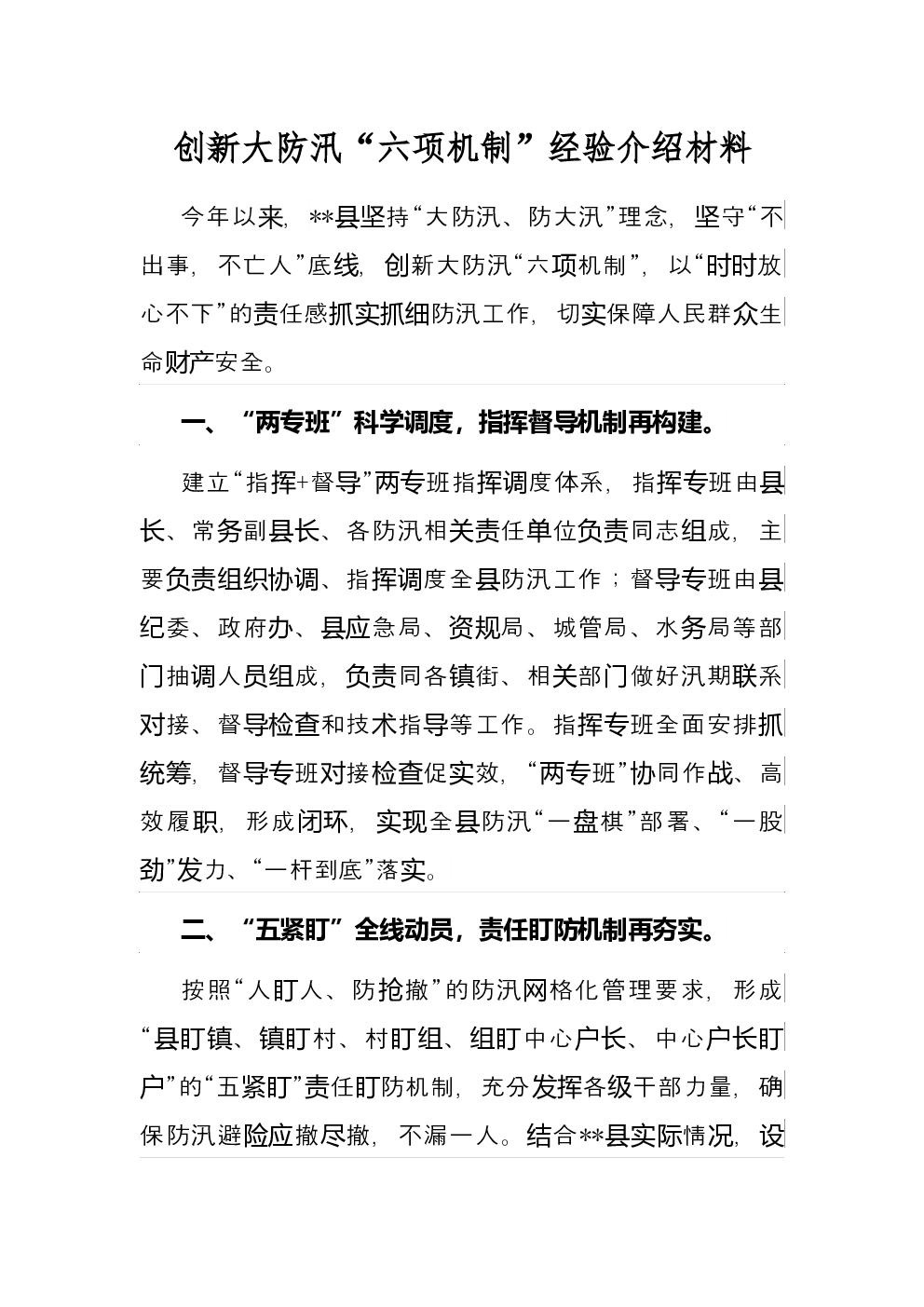 创新大防汛“六项机制”经验介绍材料

今年以来，**县坚持“大防汛、防大汛”理念，坚守“不出事，不亡人”底线，创新大防汛“六项机制”，以“时时放心不下”的责任感抓实抓细防汛工作，切实保障人民群众生命财产安全。

一、“两专班”科学调度，指挥督导机制再构建。

建立“指挥+督导”两专班指挥调度体系，指挥专班由县长、常务副县长、各防汛相关责任单位负责同志组成，主要负责组织协调、指挥调度全县防汛工作；督导专班由县纪委、政府办、县应急局、资规局、城管局、水务局等部门抽调人员组成，负责同各镇街、相关部门做好汛期联系对接、督导检查和技术指导等工作。指挥专班全面安排抓统筹，督导专班对接检查促实效，“两专班”协同作战、高效履职，形成闭环，实现全县防汛“一盘棋”部署、“一股劲”发力、“一杆到底”落实。

二、“五紧盯”全线动员，责任盯防机制再夯实。

按照“人盯人、防抢撤”的防汛网格化管理要求，形成“县盯镇、镇盯村、村盯组、组盯中心户长、中心户长盯户”的“五紧盯”责任盯防机制，充分发挥各级干部力量，确保防汛避险应撤尽撤，不漏一人。结合**县实际情况，设